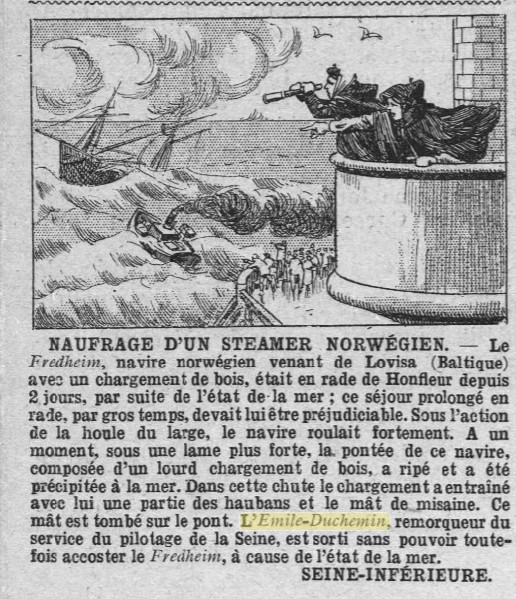 NAUFRAGE D'UN STEAMER NORWÉGIEN. — Le Fredheim, navire norwégien venant de Lovisa (Baltique) avec un chargement de bois, était en rade de Honfleur depuis 2 jours, par suite de l'état de la mer ; ce séjour prolongé en rade, par gros temps, devait lui être préjudiciable. Sous l'action de la houle du large, le navire roulait fortement. A un moment, sous une lame plus forte, la pontée de ce navire, composée d'un lourd chargement de bois, a ripé et a été précipitée à la mer. Dans cette chute le chargement a entraîné avec lui une partie des haubans et le mât de misaine. Ce mât est tombé sur le pont. L'Emile-Duchemin, remorqueur du service du pilotage de la Seine, est sorti sans pouvoir toutefois accoster le Fredheim, à cause de l'état de la mer.

SEINE-INFÉRIEURE.